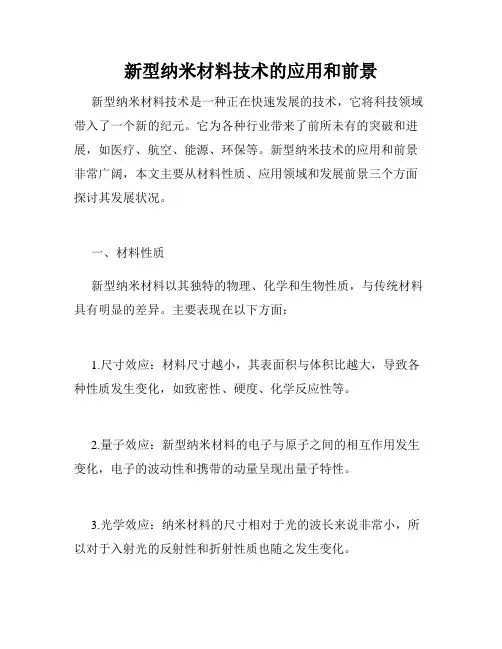 新型纳米材料技术的应用和前景

新型纳米材料技术是一种正在快速发展的技术，它将科技领域带入了一个新的纪元。它为各种行业带来了前所未有的突破和进展，如医疗、航空、能源、环保等。新型纳米技术的应用和前景非常广阔，本文主要从材料性质、应用领域和发展前景三个方面探讨其发展状况。

一、材料性质

新型纳米材料以其独特的物理、化学和生物性质，与传统材料具有明显的差异。主要表现在以下方面：

1.尺寸效应：材料尺寸越小，其表面积与体积比越大，导致各种性质发生变化，如致密性、硬度、化学反应性等。

2.量子效应：新型纳米材料的电子与原子之间的相互作用发生变化，电子的波动性和携带的动量呈现出量子特性。

3.光学效应：纳米材料的尺寸相对于光的波长来说非常小，所以对于入射光的反射性和折射性质也随之发生变化。